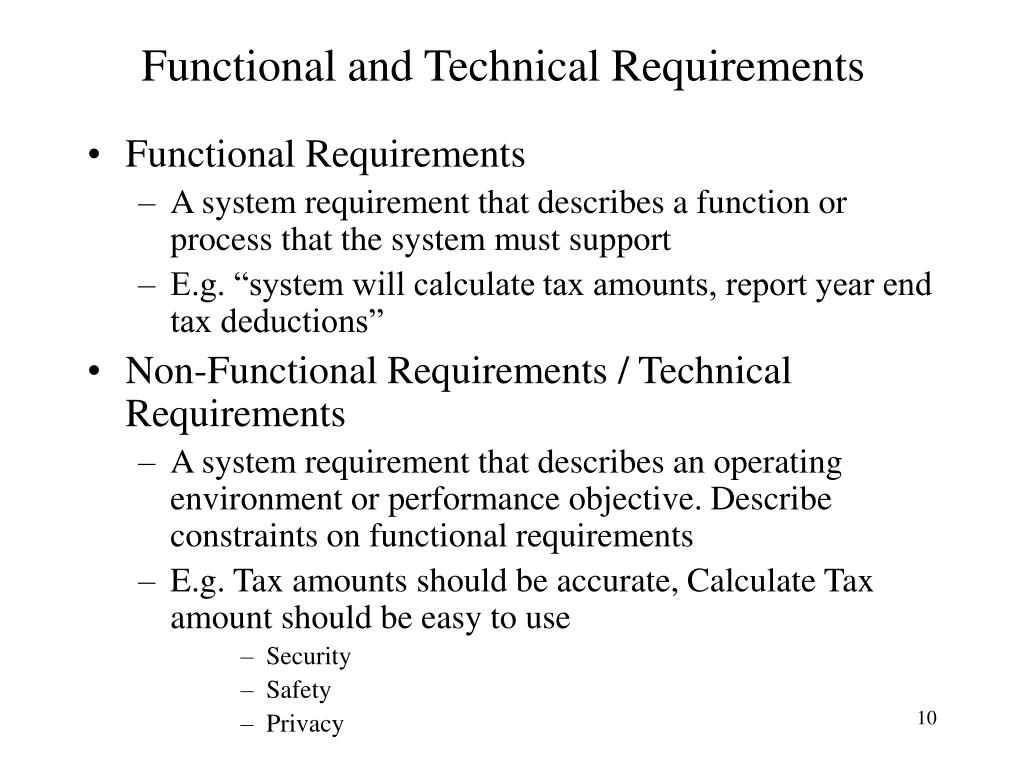 Functional and Technical Requirements

• Functional Requirements
– A system requirement that describes a function or process that the system must support
– E.g. “system will calculate tax amounts, report year end tax deductions”

• Non-Functional Requirements / Technical Requirements
– A system requirement that describes an operating environment or performance objective. Describe constraints on functional requirements
– E.g. Tax amounts should be accurate, Calculate Tax amount should be easy to use
– Security
– Safety
– Privacy

10